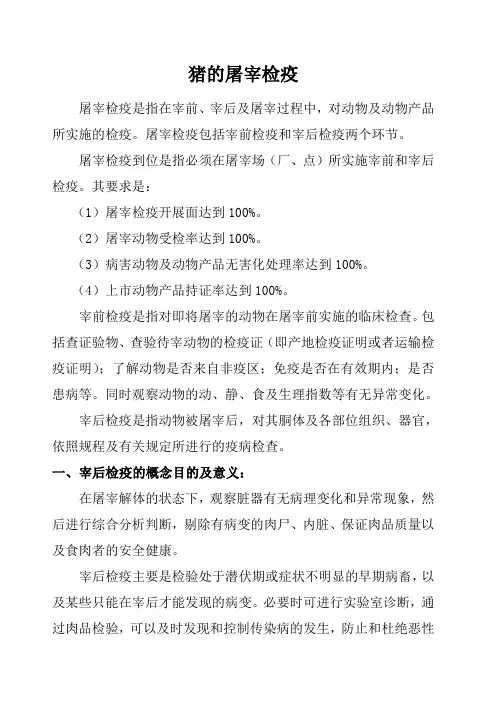 猪的屠宰检疫

屠宰检疫是指在宰前、宰后及屠宰过程中，对动物及动物产品所实施的检疫。屠宰检疫包括宰前检疫和宰后检疫两个环节。

屠宰检疫到位是指必须在屠宰场（厂、点）所实施宰前和宰后检疫。其要求是：

（1）屠宰检疫开展面达到 100%。

（2）屠宰动物受检率达到 100%。

（3）病害动物及动物产品无害化处理率达到 100%。

（4）上市动物产品持证率达到 100%。

宰前检疫是指对即将屠宰的动物在屠宰前实施的临床检查。包括查证验物、查验待宰动物的检疫证（即产地检疫证明或者运输检疫证明）；了解动物是否来自非疫区；免疫是否在有效期内；是否患病等。同时观察动物的动、静、食及生理指数等有无异常变化。

宰后检疫是指动物被屠宰后，对其胴体及各部位组织、器官，依照规程及有关规定所进行的疫病检查。

一、宰后检疫的概念目的及意义：

在屠宰解体的状态下，观察脏器有无病理变化和异常现象，然后进行综合分析判断，剔除有病变的肉尸、内脏、保证肉品质量以及食肉者的安全健康。

宰后检疫主要是检验处于潜伏期或症状不明显的早期病畜，以及某些只能在宰后才能发现的病变。必要时可进行实验室诊断，通过肉品检验，可以及时发现和控制传染病的发生，防止和杜绝恶性